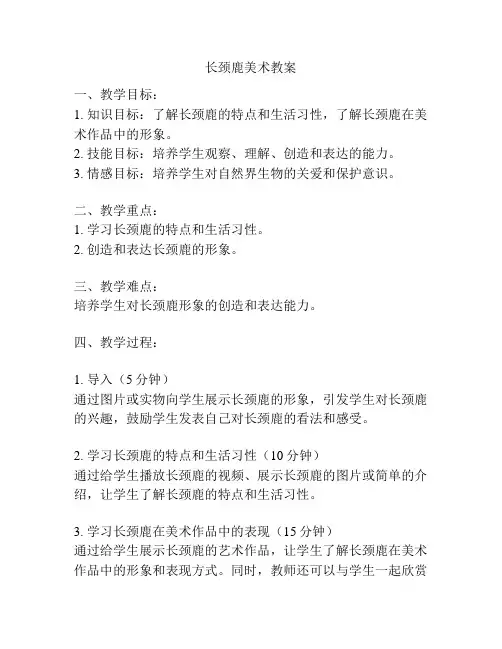 长颈鹿美术教案

一、教学目标：
1. 知识目标：了解长颈鹿的特点和生活习性，了解长颈鹿在美术作品中的形象。
2. 技能目标：培养学生观察、理解、创造和表达的能力。
3. 情感目标：培养学生对自然界生物的关爱和保护意识。

二、教学重点：
1. 学习长颈鹿的特点和生活习性。
2. 创造和表达长颈鹿的形象。

三、教学难点：
培养学生对长颈鹿形象的创造和表达能力。

四、教学过程：

1. 导入（5 分钟）
通过图片或实物向学生展示长颈鹿的形象，引发学生对长颈鹿的兴趣，鼓励学生发表自己对长颈鹿的看法和感受。

2. 学习长颈鹿的特点和生活习性（10 分钟）
通过给学生播放长颈鹿的视频、展示长颈鹿的图片或简单的介绍，让学生了解长颈鹿的特点和生活习性。

3. 学习长颈鹿在美术作品中的表现（15 分钟）
通过给学生展示长颈鹿的艺术作品，让学生了解长颈鹿在美术作品中的形象和表现方式。同时，教师还可以与学生一起欣赏